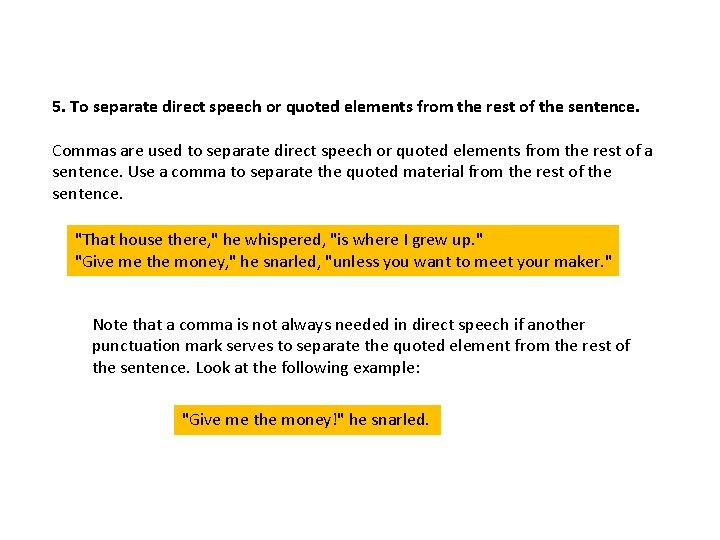 5. To separate direct speech or quoted elements from the rest of the sentence.

Commas are used to separate direct speech or quoted elements from the rest of a sentence. Use a comma to separate the quoted material from the rest of the sentence.

"That house there," he whispered, "is where I grew up."
"Give me the money," he snarled, "unless you want to meet your maker."

Note that a comma is not always needed in direct speech if another punctuation mark serves to separate the quoted element from the rest of the sentence. Look at the following example:

"Give me the money!" he snarled.